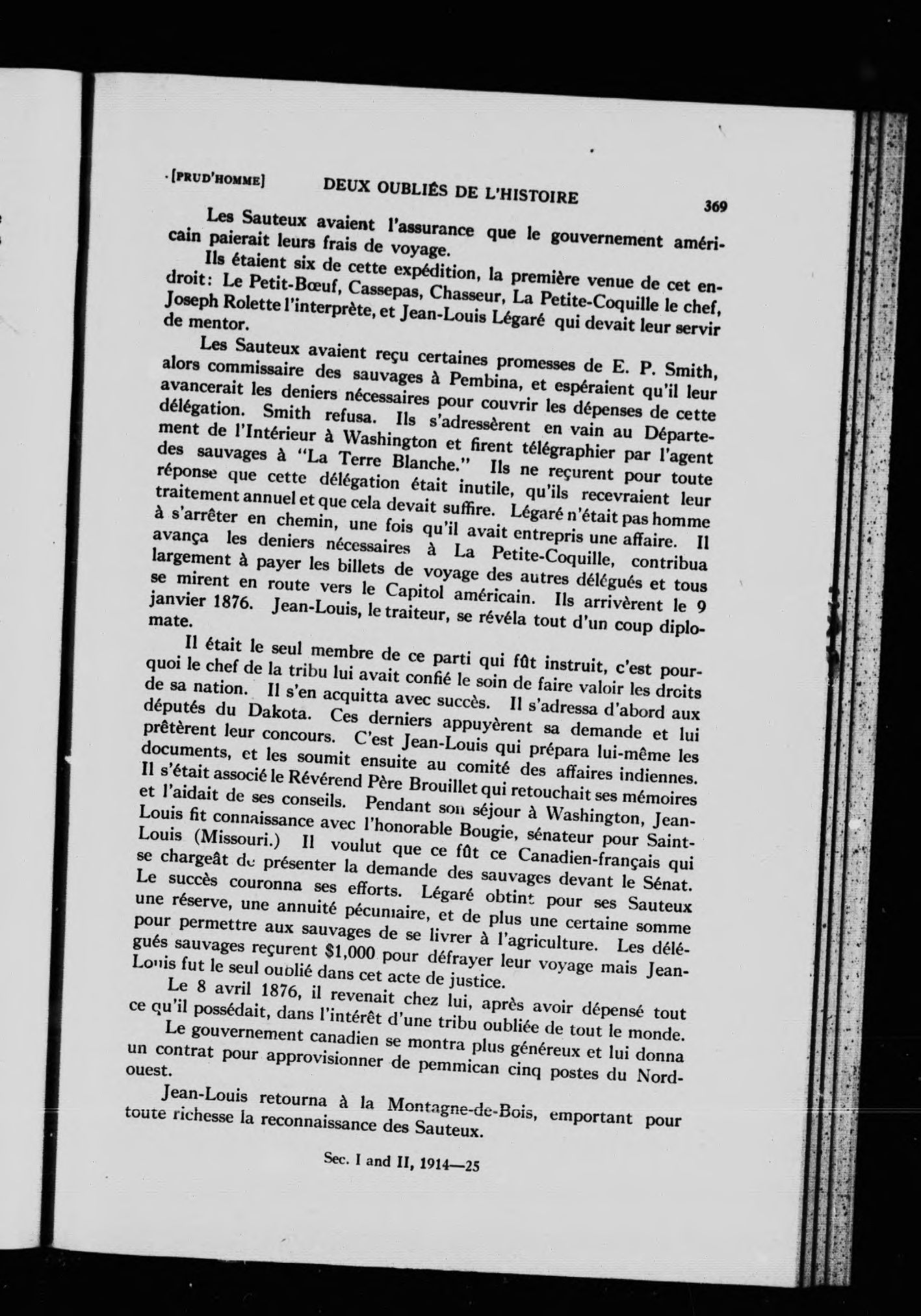 [PRUD'HOMME] DEUX OUBLIÉS DE L'HISTOIRE 369

Les Sauteux avaient l'assurance que le gouvernement américain paierait leurs frais de voyage.

Ils étaient six de cette expédition, la première venue de cet endroit: Le Petit-Bœuf, Cassepas, Chasseur, La Petite-Coquille le chef, Joseph Rolette l'interprète, et Jean-Louis Légaré qui devait leur servir de mentor.

Les Sauteux avaient reçu certaines promesses de E. P. Smith, alors commissaire des sauvages à Pembina, et espéraient qu'il leur avancerait les deniers nécessaires pour couvrir les dépenses de cette délégation. Smith refusa. Ils s'adressèrent en vain au Département de l'Intérieur à Washington et firent télégraphier par l'agent des sauvages à "La Terre Blanche." Ils ne reçurent pour toute réponse que cette délégation était inutile, qu'ils recevraient leur traitement annuel et que cela devait suffire. Légaré n'était pas homme à s'arrêter en chemin, une fois qu'il avait entrepris une affaire. Il avança les deniers nécessaires à La Petite-Coquille, contribua largement à payer les billets de voyage des autres délégués et tous se mirent en route vers le Capitol américain. Ils arrivèrent le 9 janvier 1876. Jean-Louis, le traiteur, se révéla tout d'un coup diplomate.

Il était le seul membre de ce parti qui fût instruit, c'est pourquoi le chef de la tribu lui avait confié le soin de faire valoir les droits de sa nation. Il s'en acquitta avec succès. Il s'adressa d'abord aux députés du Dakota. Ces derniers appuyèrent sa demande et lui prêtèrent leur concours. C'est Jean-Louis qui prépara lui-même les documents, et les soumit ensuite au comité des affaires indiennes. Il s'était associé le Révérend Père Brouillet qui retouchait ses mémoires et l'aidait de ses conseils. Pendant son séjour à Washington, Jean-Louis fit connaissance avec l'honorable Bougie, sénateur pour Saint-Louis (Missouri.) Il voulut que ce fût ce Canadien-français qui se chargeât de présenter la demande des sauvages devant le Sénat. Le succès couronna ses efforts. Légaré obtint pour ses Sauteux une réserve, une annuité pécuniaire, et de plus une certaine somme pour permettre aux sauvages de se livrer à l'agriculture. Les délégués sauvages reçurent $1,000 pour défrayer leur voyage mais Jean-Louis fut le seul oublié dans cet acte de justice.

Le 8 avril 1876, il revenait chez lui, après avoir dépensé tout ce qu'il possédait, dans l'intérêt d'une tribu oubliée de tout le monde.

Le gouvernement canadien se montra plus généreux et lui donna un contrat pour approvisionner de pemmican cinq postes du Nord-ouest.

Jean-Louis retourna à la Montagne-de-Bois, emportant pour toute richesse la reconnaissance des Sauteux.

Sec. I and II, 1914—25